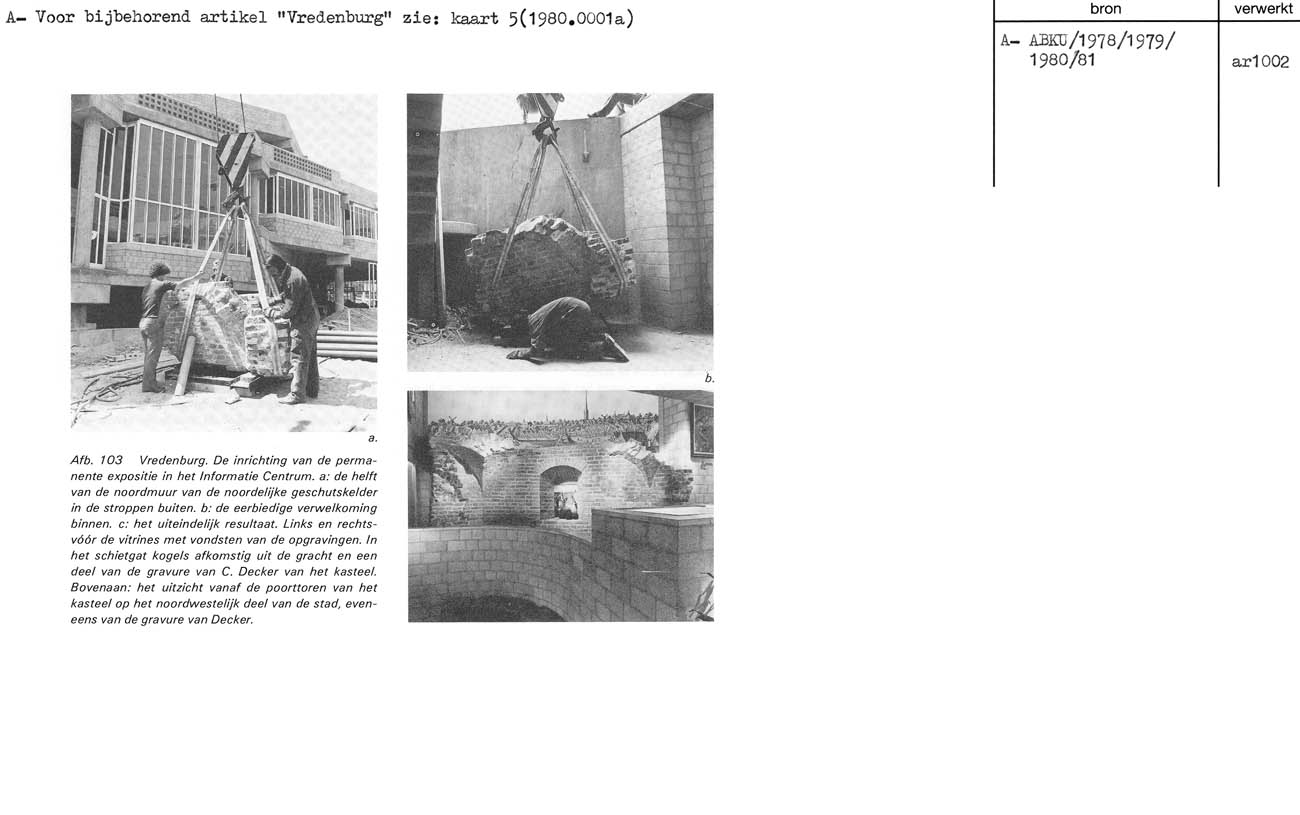 A- Voor bijbehorend artikel "Vredenburg" zie: kaart 5(1980.0001a)

| bron | verwerkt |
|---|---|
| A- ABKU/1978/1979/ 1980/81 | ar1002 |

a.

b.

Afb. 103 Vredenburg. De inrichting van de permanente expositie in het Informatie Centrum. a: de helft van de noordmuur van de noordelijke geschutskelder in de stroppen buiten. b: de eerbiedige verwelkoming binnen. c: het uiteindelijk resultaat. Links en rechtsvóór de vitrines met vondsten van de opgravingen. In het schietgat kogels afkomstig uit de gracht en een deel van de gravure van C. Decker van het kasteel. Bovenaan: het uitzicht vanaf de poorttoren van het kasteel op het noordwestelijk deel van de stad, eveneens van de gravure van Decker.